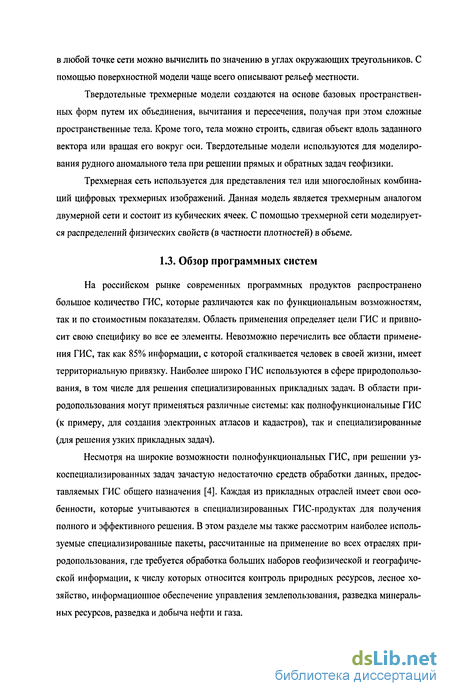 в любой точке сети можно вычислить по значению в углах окружающих треугольников. С помощью поверхностной модели чаще всего описывают рельеф местности.

Твердотельные трехмерные модели создаются на основе базовых пространственных форм путем их объединения, вычитания и пересечения, получая при этом сложные пространственные тела. Кроме того, тела можно строить, сдвигая объект вдоль заданного вектора или вращая его вокруг оси. Твердотельные модели используются для моделирования рудного аномального тела при решении прямых и обратных задач геофизики.

Трехмерная сеть используется для представления тел или многослойных комбинаций цифровых трехмерных изображений. Данная модель является трехмерным аналогом двумерной сети и состоит из кубических ячеек. С помощью трехмерной сети моделируется распределений физических свойств (в частности плотностей) в объеме.

1.3. Обзор программных систем

На российском рынке современных программных продуктов распространено большое количество ГИС, которые различаются как по функциональным возможностям, так и по стоимостным показателям. Область применения определяет цели ГИС и привносит свою специфику во все ее элементы. Невозможно перечислить все области применения ГИС, так как 85% информации, с которой сталкивается человек в своей жизни, имеет территориальную привязку. Наиболее широко ГИС используются в сфере природопользования, в том числе для решения специализированных прикладных задач. В области природопользования могут применяться различные системы: как полнофункциональные ГИС (к примеру, для создания электронных атласов и кадастров), так и специализированные (для решения узких прикладных задач).

Несмотря на широкие возможности полнофункциональных ГИС, при решении узкоспециализированных задач зачастую недостаточно средств обработки данных, предоставляемых ГИС общего назначения [4]. Каждая из прикладных отраслей имеет свои особенности, которые учитываются в специализированных ГИС-продуктах для получения полного и эффективного решения. В этом разделе мы также рассмотрим наиболее используемые специализированные пакеты, рассчитанные на применение во всех отраслях природопользования, где требуется обработка больших наборов геофизической и географической информации, к числу которых относится контроль природных ресурсов, лесное хозяйство, информационное обеспечение управления землепользования, разведка минеральных ресурсов, разведка и добыча нефти и газа.

dsLib.net
библиотека диссертаций